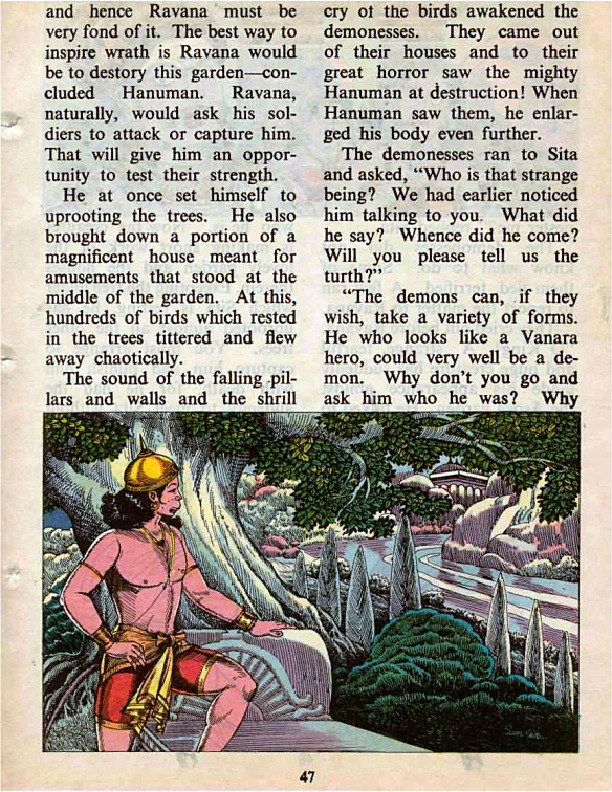 and hence Ravana must be very fond of it. The best way to inspire wrath is Ravana would be to destory this garden—concluded Hanuman. Ravana, naturally, would ask his soldiers to attack or capture him. That will give him an opportunity to test their strength.

He at once set himself to uprooting the trees. He also brought down a portion of a magnificent house meant for amusements that stood at the middle of the garden. At this, hundreds of birds which rested in the trees tittered and flew away chaotically.

The sound of the falling pillars and walls and the shrill cry of the birds awakened the demonesses. They came out of their houses and to their great horror saw the mighty Hanuman at destruction! When Hanuman saw them, he enlarged his body even further.

The demonesses ran to Sita and asked, "Who is that strange being? We had earlier noticed him talking to you. What did he say? Whence did he come? Will you please tell us the turth?"

"The demons can, if they wish, take a variety of forms. He who looks like a Vanara hero, could very well be a demon. Why don't you go and ask him who he was? Why

47